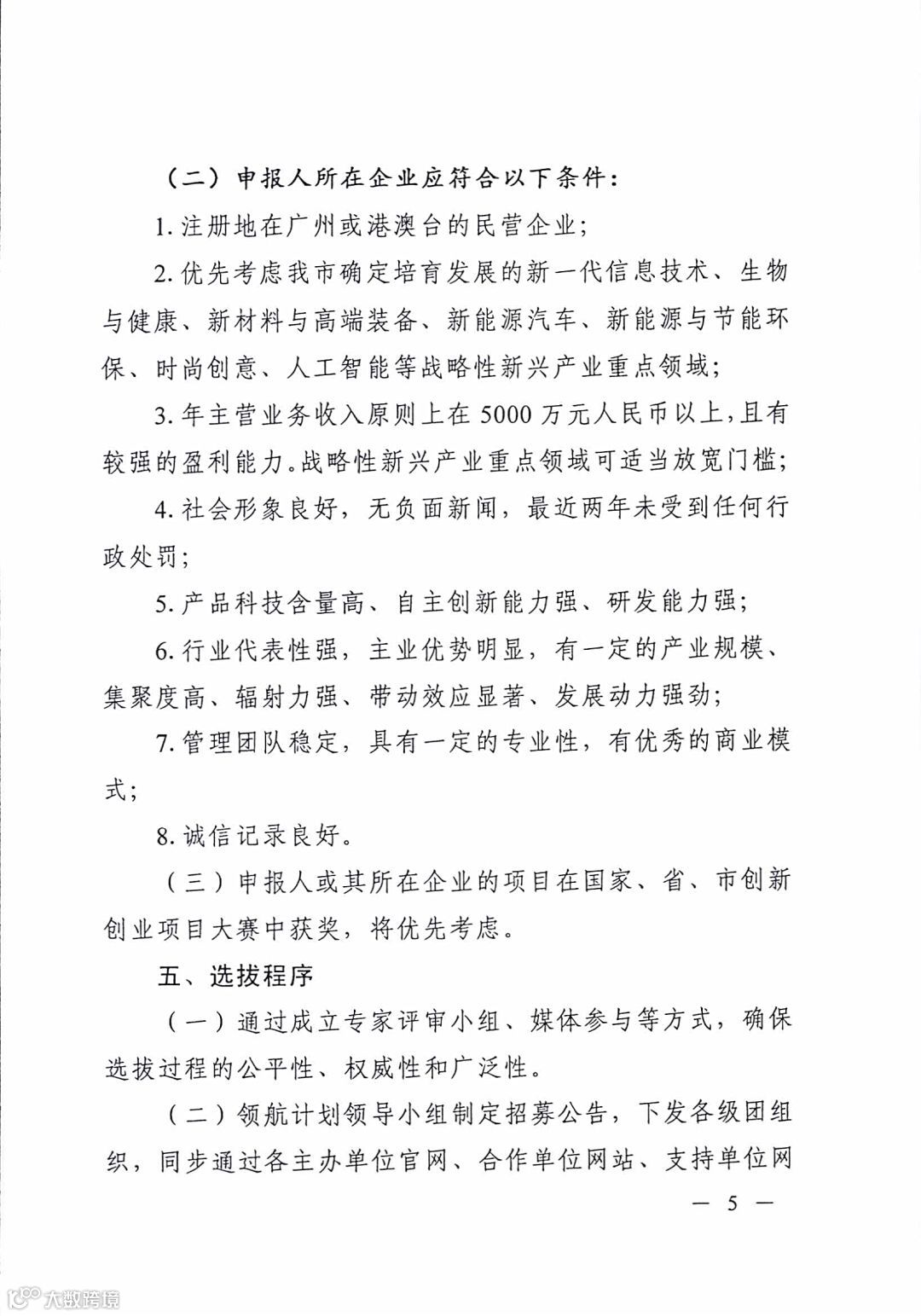 （二）申报人所在企业应符合以下条件：

1. 注册地在广州或港澳台的民营企业；

2. 优先考虑我市确定培育发展的新一代信息技术、生物与健康、新材料与高端装备、新能源汽车、新能源与节能环保、时尚创意、人工智能等战略性新兴产业重点领域；

3. 年主营业务收入原则上在 5000 万元人民币以上，且有较强的盈利能力。战略性新兴产业重点领域可适当放宽门槛；

4. 社会形象良好，无负面新闻，最近两年未受到任何行政处罚；

5. 产品科技含量高、自主创新能力强、研发能力强；

6. 行业代表性强，主业优势明显，有一定的产业规模、集聚度高、辐射力强、带动效应显著、发展动力强劲；

7. 管理团队稳定，具有一定的专业性，有优秀的商业模式；

8. 诚信记录良好。

（三）申报人或其所在企业的项目在国家、省、市创新创业项目大赛中获奖，将优先考虑。

五、选拔程序

（一）通过成立专家评审小组、媒体参与等方式，确保选拔过程的公平性、权威性和广泛性。

（二）领航计划领导小组制定招募公告，下发各级团组织，同步通过各主办单位官网、合作单位网站、支持单位网

— 5 —

大数跨境